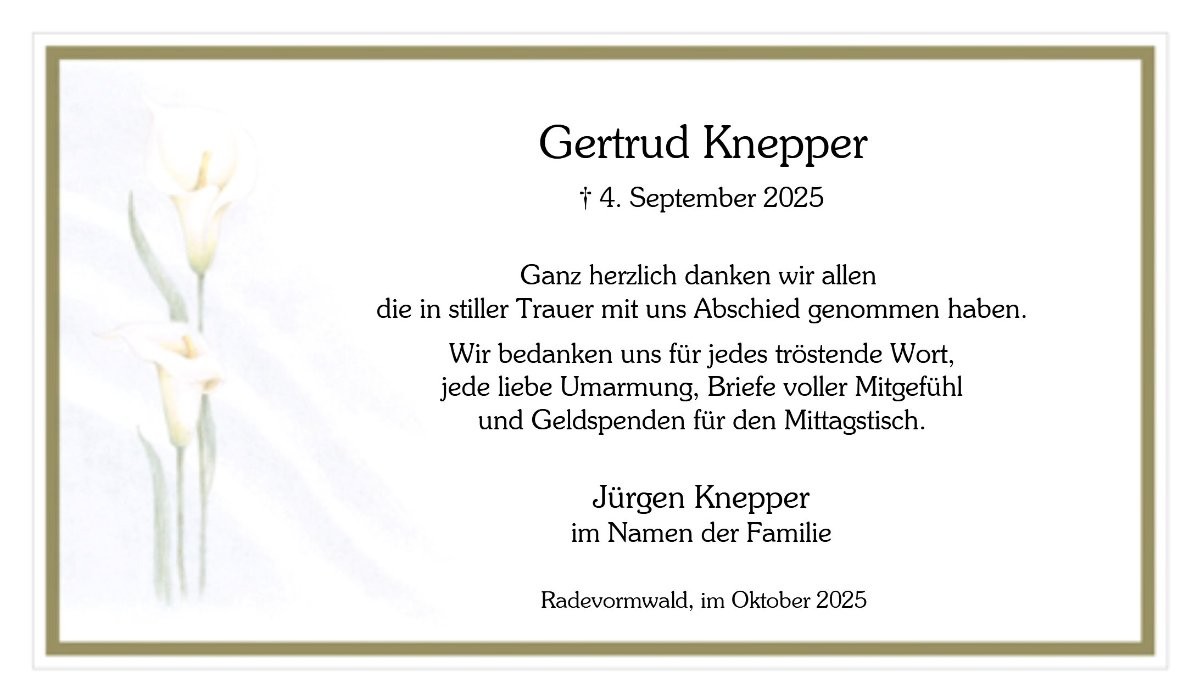 Gertrud Knepper

† 4. September 2025

Ganz herzlich danken wir allen
die in stiller Trauer mit uns Abschied genommen haben.

Wir bedanken uns für jedes tröstende Wort,
jede liebe Umarmung, Briefe voller Mitgefühl
und Geldspenden für den Mittagstisch.

Jürgen Knepper
im Namen der Familie

Radevormwald, im Oktober 2025